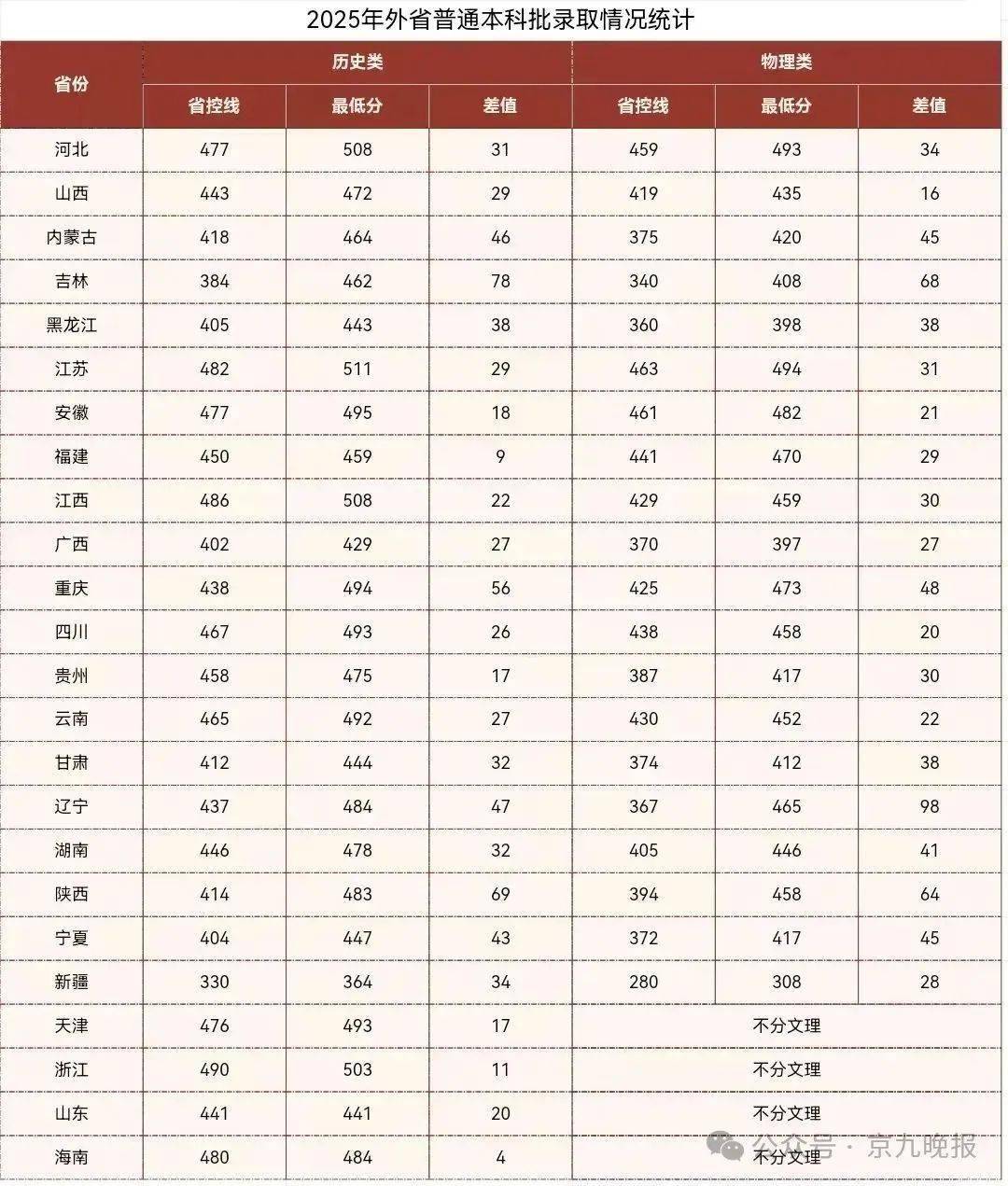 2025年外省普通本科批录取情况统计

| 省份 | 历史类 省控线 | 历史类 最低分 | 历史类 差值 | 物理类 省控线 | 物理类 最低分 | 物理类 差值 |
|---|---|---|---|---|---|---|
| 河北 | 477 | 508 | 31 | 459 | 493 | 34 |
| 山西 | 443 | 472 | 29 | 419 | 435 | 16 |
| 内蒙古 | 418 | 464 | 46 | 375 | 420 | 45 |
| 吉林 | 384 | 462 | 78 | 340 | 408 | 68 |
| 黑龙江 | 405 | 443 | 38 | 360 | 398 | 38 |
| 江苏 | 482 | 511 | 29 | 463 | 494 | 31 |
| 安徽 | 477 | 495 | 18 | 461 | 482 | 21 |
| 福建 | 450 | 459 | 9 | 441 | 470 | 29 |
| 江西 | 486 | 508 | 22 | 429 | 459 | 30 |
| 广西 | 402 | 429 | 27 | 370 | 397 | 27 |
| 重庆 | 438 | 494 | 56 | 425 | 473 | 48 |
| 四川 | 467 | 493 | 26 | 438 | 458 | 20 |
| 贵州 | 458 | 475 | 17 | 387 | 417 | 30 |
| 云南 | 465 | 492 | 27 | 430 | 452 | 22 |
| 甘肃 | 412 | 444 | 32 | 374 | 412 | 38 |
| 辽宁 | 437 | 484 | 47 | 367 | 465 | 98 |
| 湖南 | 446 | 478 | 32 | 405 | 446 | 41 |
| 陕西 | 414 | 483 | 69 | 394 | 458 | 64 |
| 宁夏 | 404 | 447 | 43 | 372 | 417 | 45 |
| 新疆 | 330 | 364 | 34 | 280 | 308 | 28 |
| 天津 | 476 | 493 | 17 | 不分文理 | | |
| 浙江 | 490 | 503 | 11 | 不分文理 | | |
| 山东 | 441 | 441 | 20 | 不分文理 | | |
| 海南 | 480 | 484 | 4 | 不分文理 | | |

公众号 · 京九晚报